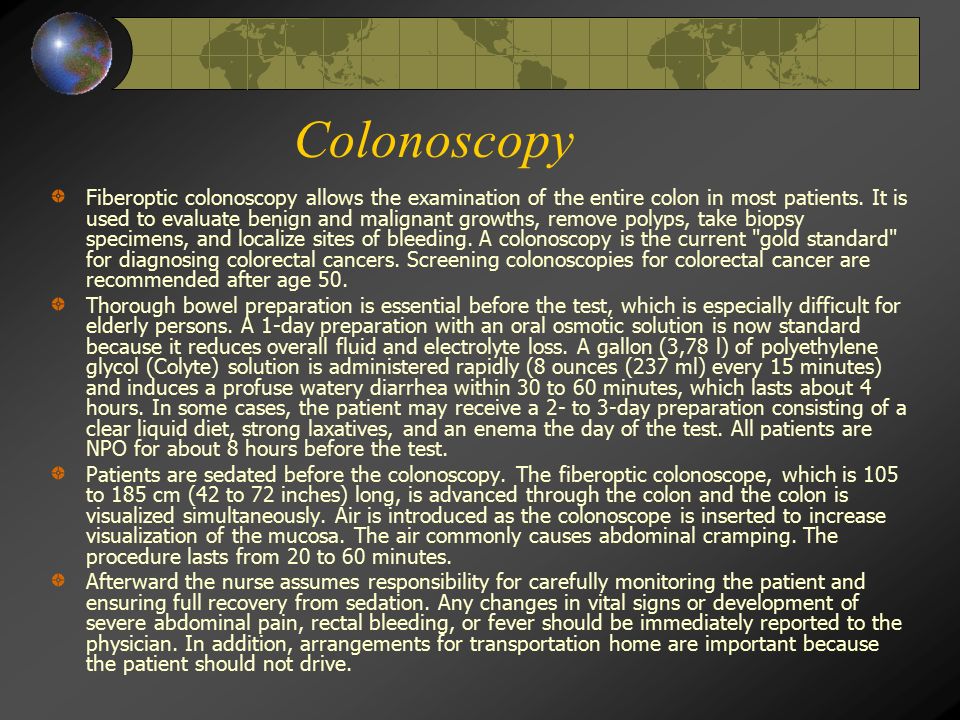 Colonoscopy

Fiberoptic colonoscopy allows the examination of the entire colon in most patients. It is used to evaluate benign and malignant growths, remove polyps, take biopsy specimens, and localize sites of bleeding. A colonoscopy is the current "gold standard" for diagnosing colorectal cancers. Screening colonoscopies for colorectal cancer are recommended after age 50.

Thorough bowel preparation is essential before the test, which is especially difficult for elderly persons. A 1-day preparation with an oral osmotic solution is now standard because it reduces overall fluid and electrolyte loss. A gallon (3,78 l) of polyethylene glycol (Colyte) solution is administered rapidly (8 ounces (237 ml) every 15 minutes) and induces a profuse watery diarrhea within 30 to 60 minutes, which lasts about 4 hours. In some cases, the patient may receive a 2- to 3-day preparation consisting of a clear liquid diet, strong laxatives, and an enema the day of the test. All patients are NPO for about 8 hours before the test.

Patients are sedated before the colonoscopy. The fiberoptic colonoscope, which is 105 to 185 cm (42 to 72 inches) long, is advanced through the colon and the colon is visualized simultaneously. Air is introduced as the colonoscope is inserted to increase visualization of the mucosa. The air commonly causes abdominal cramping. The procedure lasts from 20 to 60 minutes.

Afterward the nurse assumes responsibility for carefully monitoring the patient and ensuring full recovery from sedation. Any changes in vital signs or development of severe abdominal pain, rectal bleeding, or fever should be immediately reported to the physician. In addition, arrangements for transportation home are important because the patient should not drive.